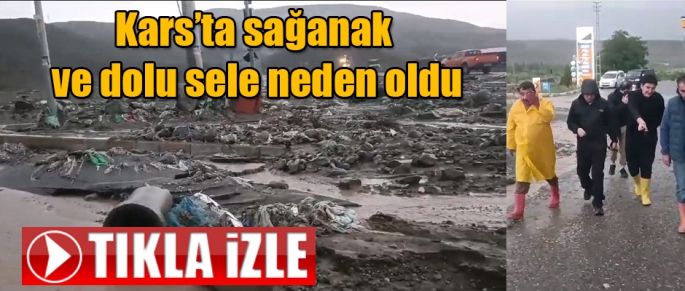 Kars'ta sağanak ve dolu sele neden oldu

TIKLA İZLE